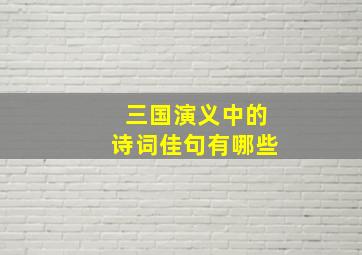 三国演义中的
诗词佳句有哪些